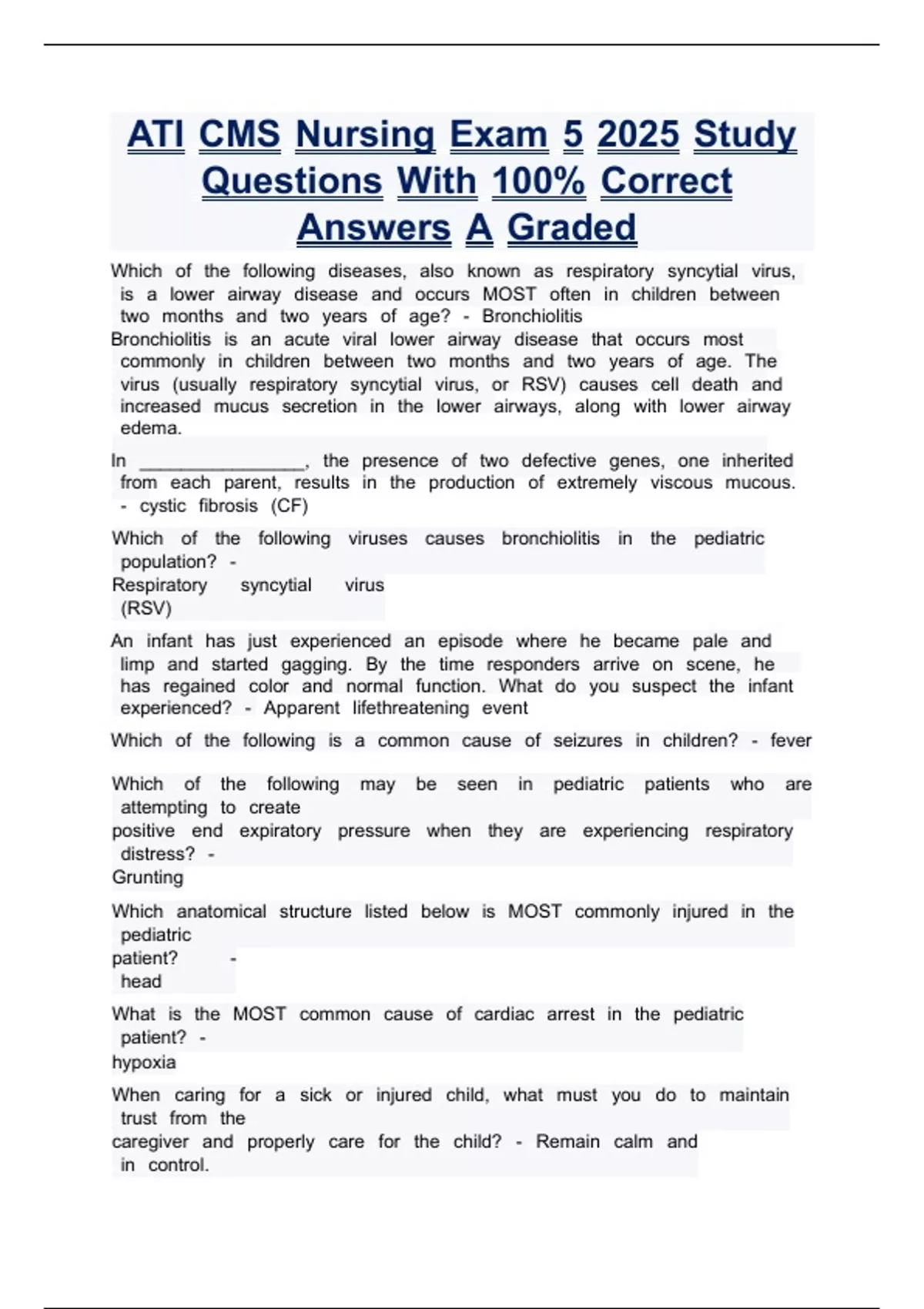 ATI CMS Nursing Exam 5 2025 Study Questions With 100% Correct Answers A Graded

Which of the following diseases, also known as respiratory syncytial virus, is a lower airway disease and occurs MOST often in children between two months and two years of age? - Bronchiolitis
Bronchiolitis is an acute viral lower airway disease that occurs most commonly in children between two months and two years of age. The virus (usually respiratory syncytial virus, or RSV) causes cell death and increased mucus secretion in the lower airways, along with lower airway edema.

In ________________, the presence of two defective genes, one inherited from each parent, results in the production of extremely viscous mucous. - cystic fibrosis (CF)

Which of the following viruses causes bronchiolitis in the pediatric population? -
Respiratory syncytial virus (RSV)

An infant has just experienced an episode where he became pale and limp and started gagging. By the time responders arrive on scene, he has regained color and normal function. What do you suspect the infant experienced? - Apparent lifethreatening event

Which of the following is a common cause of seizures in children? - fever

Which of the following may be seen in pediatric patients who are attempting to create
positive end expiratory pressure when they are experiencing respiratory distress? -
Grunting

Which anatomical structure listed below is MOST commonly injured in the pediatric
patient? -
head

What is the MOST common cause of cardiac arrest in the pediatric patient? -
hypoxia

When caring for a sick or injured child, what must you do to maintain trust from the
caregiver and properly care for the child? - Remain calm and in control.